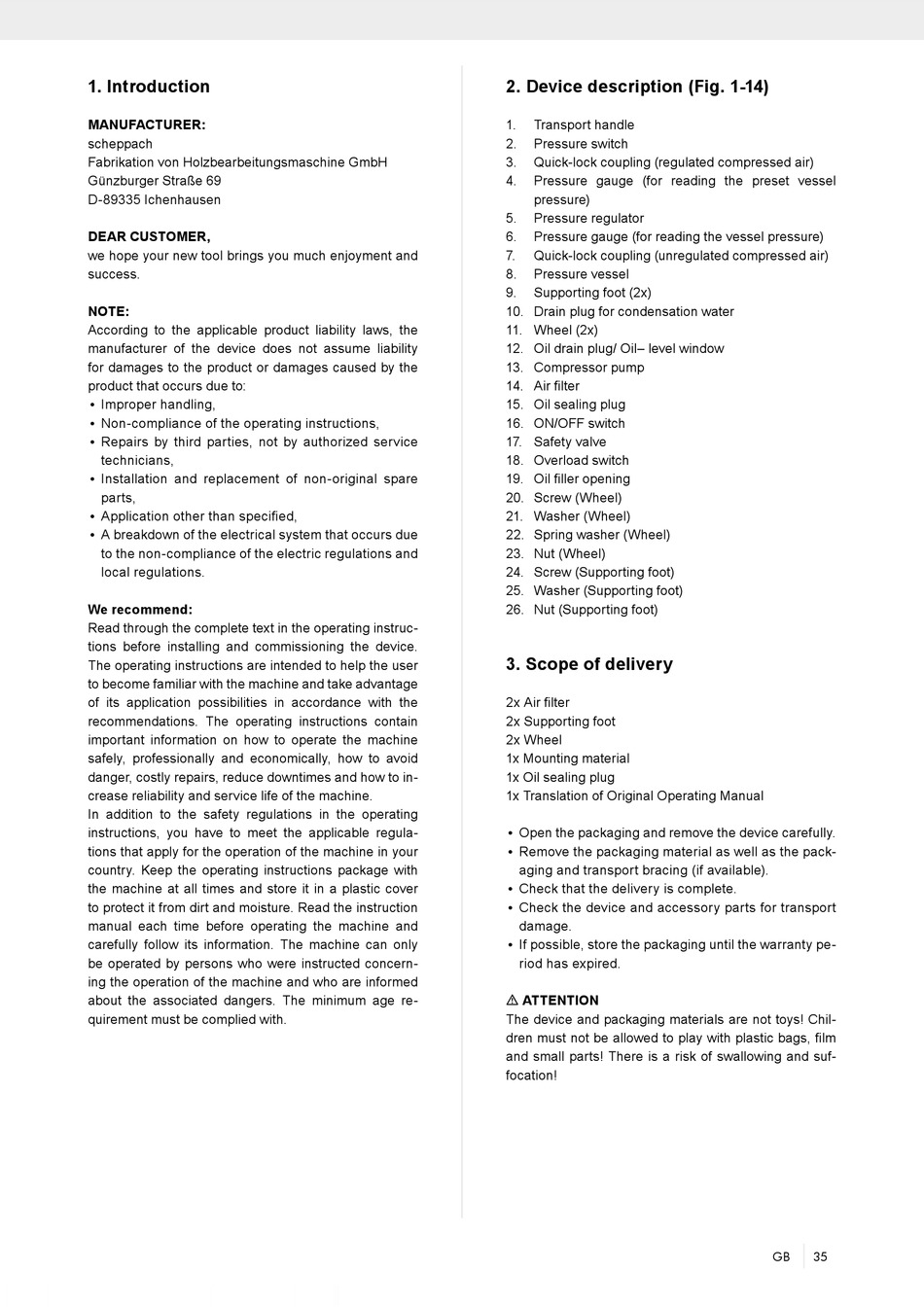 1. Introduction

MANUFACTURER:
scheppach
Fabrikation von Holzbearbeitungsmaschine GmbH
Günzburger Straße 69
D-89335 Ichenhausen

DEAR CUSTOMER,
we hope your new tool brings you much enjoyment and success.

NOTE:
According to the applicable product liability laws, the manufacturer of the device does not assume liability for damages to the product or damages caused by the product that occurs due to:
• Improper handling,
• Non-compliance of the operating instructions,
• Repairs by third parties, not by authorized service technicians,
• Installation and replacement of non-original spare parts,
• Application other than specified,
• A breakdown of the electrical system that occurs due to the non-compliance of the electric regulations and local regulations.

We recommend:
Read through the complete text in the operating instructions before installing and commissioning the device. The operating instructions are intended to help the user to become familiar with the machine and take advantage of its application possibilities in accordance with the recommendations. The operating instructions contain important information on how to operate the machine safely, professionally and economically, how to avoid danger, costly repairs, reduce downtimes and how to increase reliability and service life of the machine.
In addition to the safety regulations in the operating instructions, you have to meet the applicable regulations that apply for the operation of the machine in your country. Keep the operating instructions package with the machine at all times and store it in a plastic cover to protect it from dirt and moisture. Read the instruction manual each time before operating the machine and carefully follow its information. The machine can only be operated by persons who were instructed concerning the operation of the machine and who are informed about the associated dangers. The minimum age requirement must be complied with.

2. Device description (Fig. 1-14)

1. Transport handle
2. Pressure switch
3. Quick-lock coupling (regulated compressed air)
4. Pressure gauge (for reading the preset vessel pressure)
5. Pressure regulator
6. Pressure gauge (for reading the vessel pressure)
7. Quick-lock coupling (unregulated compressed air)
8. Pressure vessel
9. Supporting foot (2x)
10. Drain plug for condensation water
11. Wheel (2x)
12. Oil drain plug/ Oil– level window
13. Compressor pump
14. Air filter
15. Oil sealing plug
16. ON/OFF switch
17. Safety valve
18. Overload switch
19. Oil filler opening
20. Screw (Wheel)
21. Washer (Wheel)
22. Spring washer (Wheel)
23. Nut (Wheel)
24. Screw (Supporting foot)
25. Washer (Supporting foot)
26. Nut (Supporting foot)

3. Scope of delivery

2x Air filter
2x Supporting foot
2x Wheel
1x Mounting material
1x Oil sealing plug
1x Translation of Original Operating Manual

• Open the packaging and remove the device carefully.
• Remove the packaging material as well as the packaging and transport bracing (if available).
• Check that the delivery is complete.
• Check the device and accessory parts for transport damage.
• If possible, store the packaging until the warranty period has expired.

⚠ ATTENTION
The device and packaging materials are not toys! Children must not be allowed to play with plastic bags, film and small parts! There is a risk of swallowing and suffocation!

GB 35